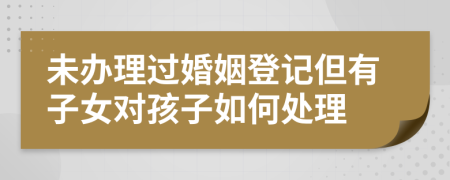 未办理过婚姻登记但有子女对孩子如何处理